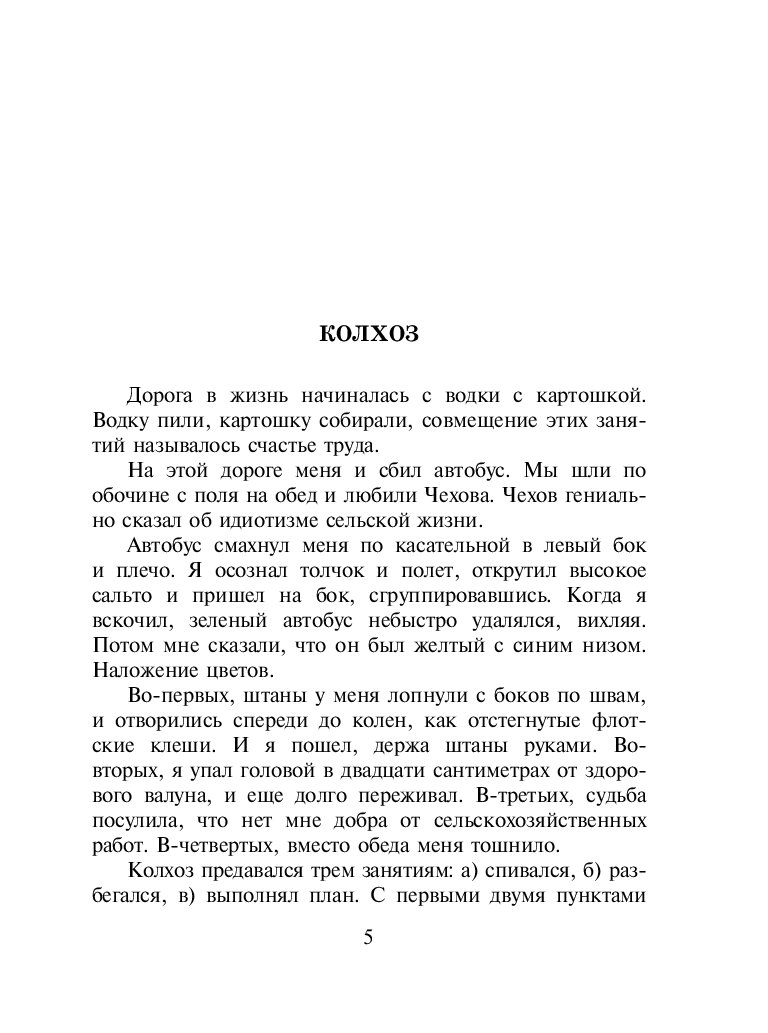 КОЛХОЗ

Дорога в жизнь начиналась с водки с картошкой. Водку пили, картошку собирали, совмещение этих занятий называлось счастье труда.

На этой дороге меня и сбил автобус. Мы шли по обочине с поля на обед и любили Чехова. Чехов гениально сказал об идиотизме сельской жизни.

Автобус смахнул меня по касательной в левый бок и плечо. Я осознал толчок и полет, открутил высокое сальто и пришел на бок, сгруппировавшись. Когда я вскочил, зеленый автобус небыстро удалялся, вихляя. Потом мне сказали, что он был желтый с синим низом. Наложение цветов.

Во-первых, штаны у меня лопнули с боков по швам, и отворились спереди до колен, как отстегнутые флотские клеши. И я пошел, держа штаны руками. Во-вторых, я упал головой в двадцати сантиметрах от здорового валуна, и еще долго переживал. В-третьих, судьба посулила, что нет мне добра от сельскохозяйственных работ. В-четвертых, вместо обеда меня тошнило.

Колхоз предавался трем занятиям: а) спивался, б) разбегался, в) выполнял план. С первыми двумя пунктами

5